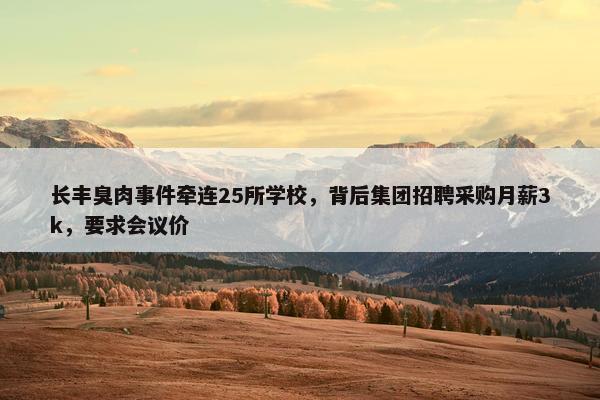 长丰臭肉事件牵连25所学校，背后集团招聘采购月薪3k，要求会议价